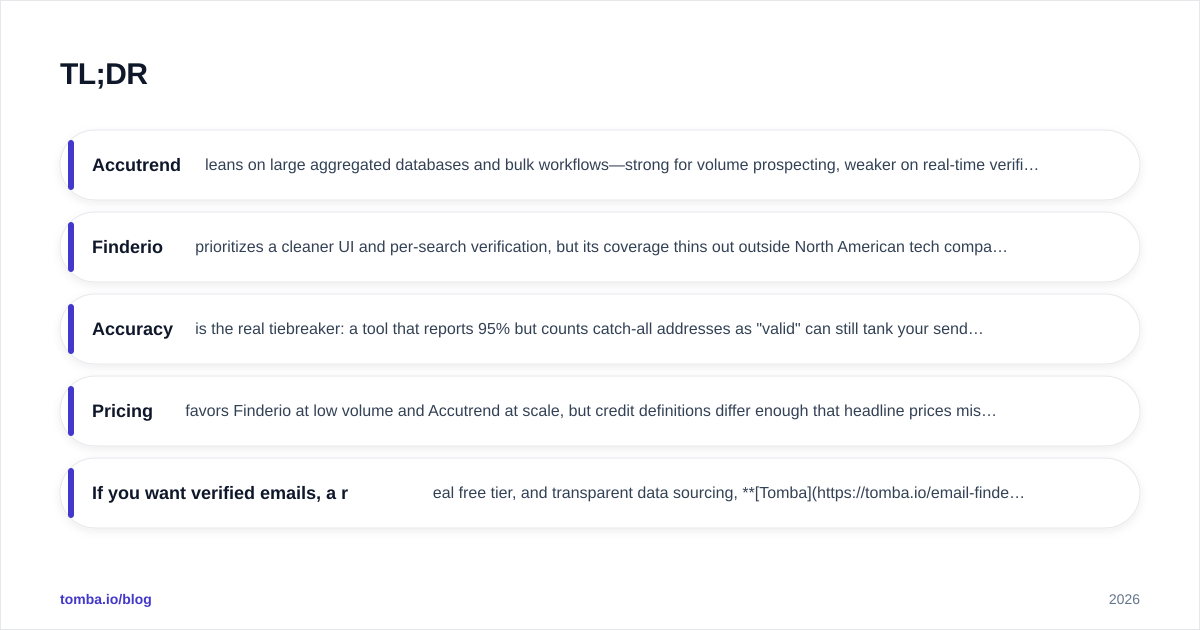 TL;DR

Accutrend leans on large aggregated databases and bulk workflows—strong for volume prospecting, weaker on real-time verifi…

Finderio prioritizes a cleaner UI and per-search verification, but its coverage thins out outside North American tech compa…

Accuracy is the real tiebreaker: a tool that reports 95% but counts catch-all addresses as "valid" can still tank your send…

Pricing favors Finderio at low volume and Accutrend at scale, but credit definitions differ enough that headline prices mis…

If you want verified emails, a r eal free tier, and transparent data sourcing, **[Tomba](https://tomba.io/email-finde…

tomba.io/blog

2026